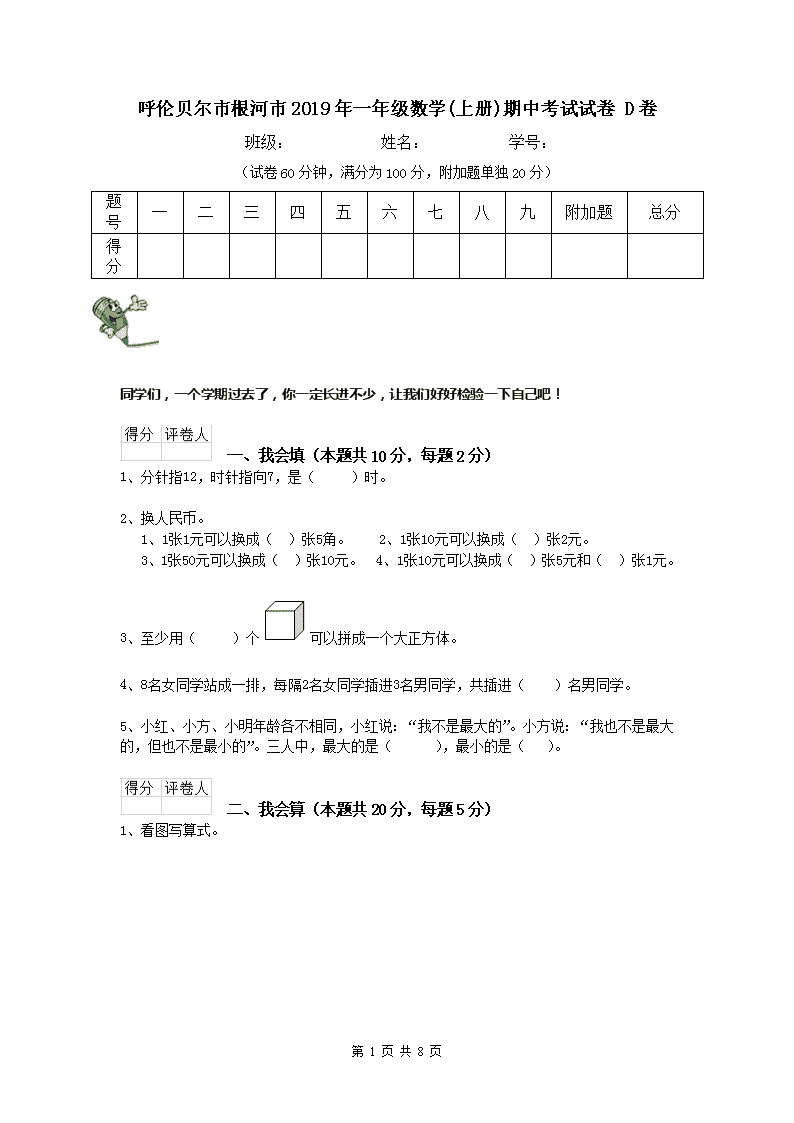 呼伦贝尔市根河市2019年一年级数学(上册)期中考试试卷 D卷

班级：　　　　姓名：　　　　学号：

（试卷60分钟，满分为100分，附加题单独20分）

| 题号 | 一 | 二 | 三 | 四 | 五 | 六 | 七 | 八 | 九 | 附加题 | 总分 |
|---|---|---|---|---|---|---|---|---|---|---|---|
| 得分 | | | | | | | | | | | |

同学们，一个学期过去了，你一定长进不少，让我们好好检验一下自己吧！

| 得分 | 评卷人 |
|---|---|
| | |

一、我会填（本题共10分，每题2分）

1、分针指12，时针指向7，是（　　）时。

2、换人民币。

1、1张1元可以换成（　）张5角。　　2、1张10元可以换成（　）张2元。

3、1张50元可以换成（　）张10元。　4、1张10元可以换成（　）张5元和（　）张1元。

3、至少用（　　）个　　可以拼成一个大正方体。

4、8名女同学站成一排，每隔2名女同学插进3名男同学，共插进（　　）名男同学。

5、小红、小方、小明年龄各不相同，小红说：“我不是最大的”。小方说：“我也不是最大的，但也不是最小的”。三人中，最大的是（　　　），最小的是（　）。

| 得分 | 评卷人 |
|---|---|
| | |

二、我会算（本题共20分，每题5分）

1、看图写算式。

第 1 页 共 8 页